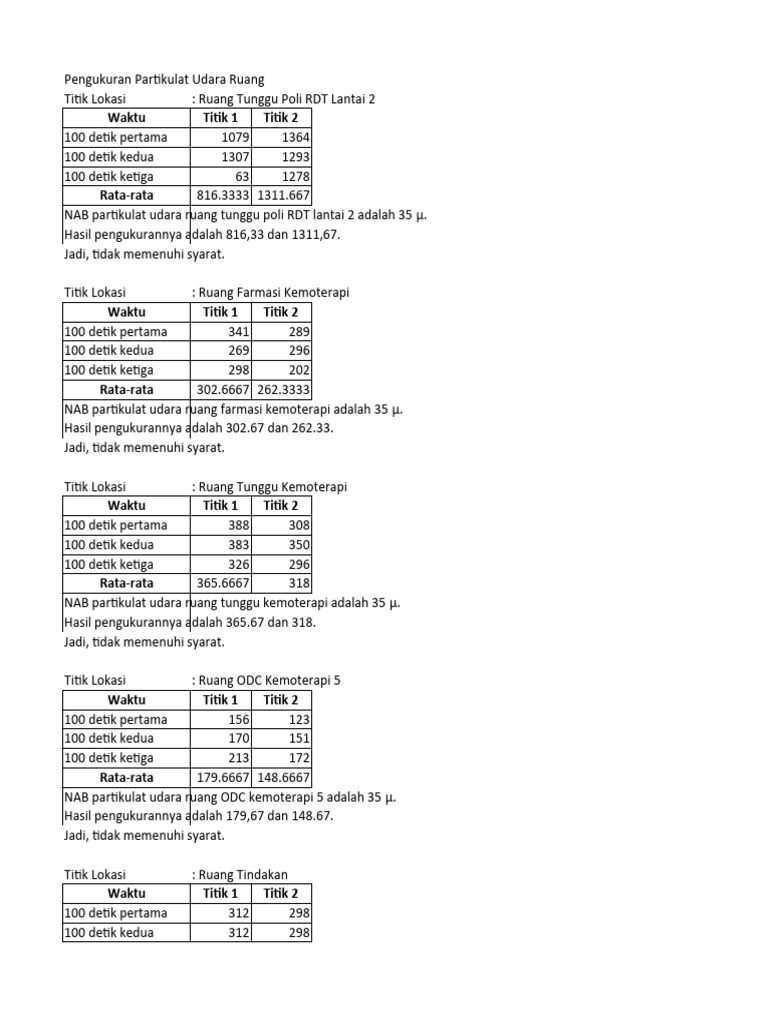 Pengukuran Partikulat Udara Ruang
Titik Lokasi : Ruang Tunggu Poli RDT Lantai 2

| Waktu | Titik 1 | Titik 2 |
|---|---|---|
| 100 detik pertama | 1079 | 1364 |
| 100 detik kedua | 1307 | 1293 |
| 100 detik ketiga | 63 | 1278 |
| Rata-rata | 816.3333 | 1311.667 |

NAB partikulat udara ruang tunggu poli RDT lantai 2 adalah 35 µ.
Hasil pengukurannya adalah 816,33 dan 1311,67.
Jadi, tidak memenuhi syarat.

Titik Lokasi : Ruang Farmasi Kemoterapi

| Waktu | Titik 1 | Titik 2 |
|---|---|---|
| 100 detik pertama | 341 | 289 |
| 100 detik kedua | 269 | 296 |
| 100 detik ketiga | 298 | 202 |
| Rata-rata | 302.6667 | 262.3333 |

NAB partikulat udara ruang farmasi kemoterapi adalah 35 µ.
Hasil pengukurannya adalah 302.67 dan 262.33.
Jadi, tidak memenuhi syarat.

Titik Lokasi : Ruang Tunggu Kemoterapi

| Waktu | Titik 1 | Titik 2 |
|---|---|---|
| 100 detik pertama | 388 | 308 |
| 100 detik kedua | 383 | 350 |
| 100 detik ketiga | 326 | 296 |
| Rata-rata | 365.6667 | 318 |

NAB partikulat udara ruang tunggu kemoterapi adalah 35 µ.
Hasil pengukurannya adalah 365.67 dan 318.
Jadi, tidak memenuhi syarat.

Titik Lokasi : Ruang ODC Kemoterapi 5

| Waktu | Titik 1 | Titik 2 |
|---|---|---|
| 100 detik pertama | 156 | 123 |
| 100 detik kedua | 170 | 151 |
| 100 detik ketiga | 213 | 172 |
| Rata-rata | 179.6667 | 148.6667 |

NAB partikulat udara ruang ODC kemoterapi 5 adalah 35 µ.
Hasil pengukurannya adalah 179,67 dan 148.67.
Jadi, tidak memenuhi syarat.

Titik Lokasi : Ruang Tindakan

| Waktu | Titik 1 | Titik 2 |
|---|---|---|
| 100 detik pertama | 312 | 298 |
| 100 detik kedua | 312 | 298 |